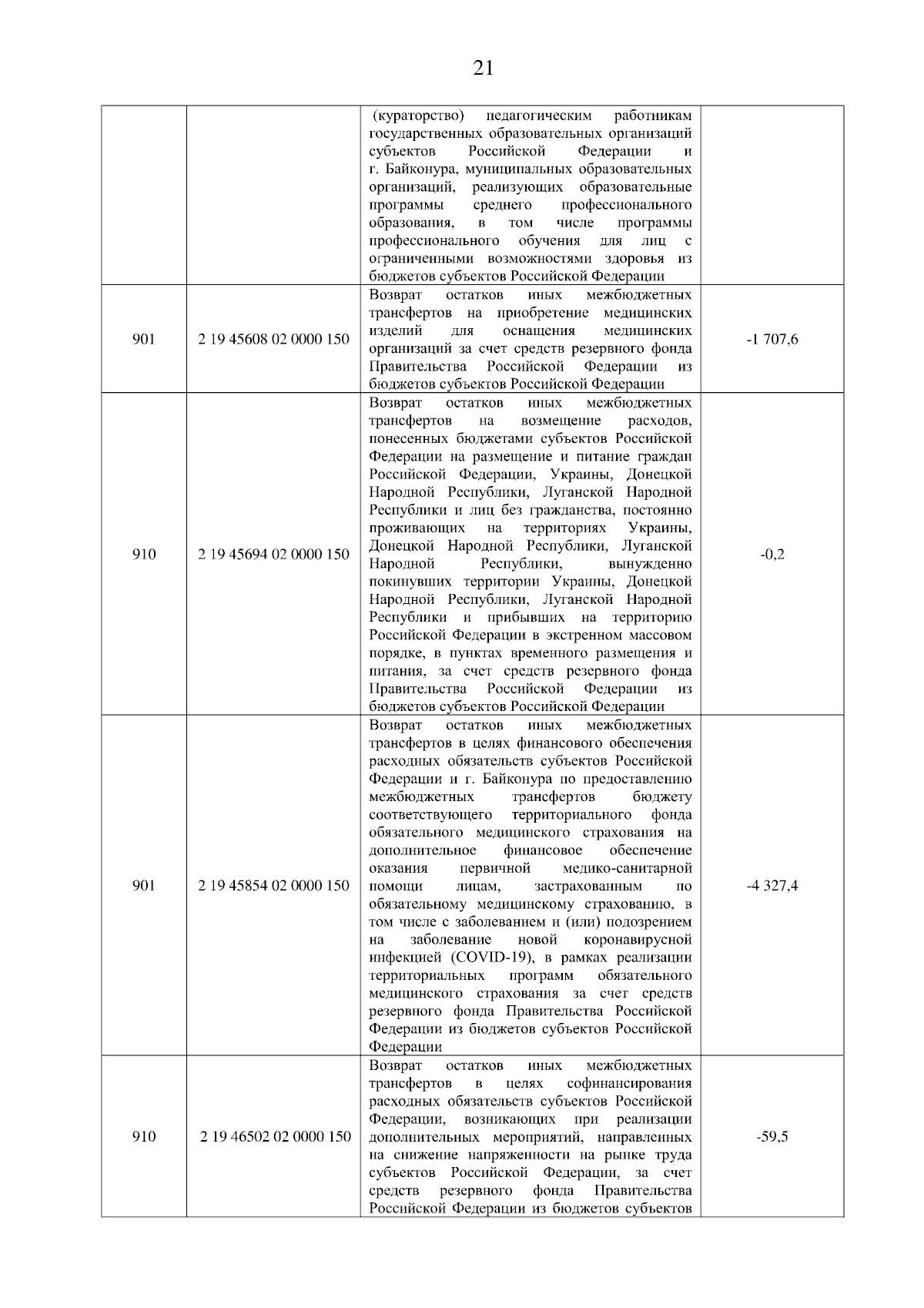 21

| | | | |
|---|---|---|---|
| | | (кураторство) педагогическим работникам государственных образовательных организаций субъектов Российской Федерации и г. Байконура, муниципальных образовательных организаций, реализующих образовательные программы среднего профессионального образования, в том числе программы профессионального обучения для лиц с ограниченными возможностями здоровья из бюджетов субъектов Российской Федерации | |
| 901 | 2 19 45608 02 0000 150 | Возврат остатков иных межбюджетных трансфертов на приобретение медицинских изделий для оснащения медицинских организаций за счет средств резервного фонда Правительства Российской Федерации из бюджетов субъектов Российской Федерации | -1 707,6 |
| 910 | 2 19 45694 02 0000 150 | Возврат остатков иных межбюджетных трансфертов на возмещение расходов, понесенных бюджетами субъектов Российской Федерации на размещение и питание граждан Российской Федерации, Украины, Донецкой Народной Республики, Луганской Народной Республики и лиц без гражданства, постоянно проживающих на территориях Украины, Донецкой Народной Республики, Луганской Народной Республики, вынужденно покинувших территории Украины, Донецкой Народной Республики, Луганской Народной Республики и прибывших на территорию Российской Федерации в экстренном массовом порядке, в пунктах временного размещения и питания, за счет средств резервного фонда Правительства Российской Федерации из бюджетов субъектов Российской Федерации | -0,2 |
| 901 | 2 19 45854 02 0000 150 | Возврат остатков иных межбюджетных трансфертов в целях финансового обеспечения расходных обязательств субъектов Российской Федерации и г. Байконура по предоставлению межбюджетных трансфертов бюджету соответствующего территориального фонда обязательного медицинского страхования на дополнительное финансовое обеспечение оказания первичной медико-санитарной помощи лицам, застрахованным по обязательному медицинскому страхованию, в том числе с заболеванием и (или) подозрением на заболевание новой коронавирусной инфекцией (COVID-19), в рамках реализации территориальных программ обязательного медицинского страхования за счет средств резервного фонда Правительства Российской Федерации из бюджетов субъектов Российской Федерации | -4 327,4 |
| 910 | 2 19 46502 02 0000 150 | Возврат остатков иных межбюджетных трансфертов в целях софинансирования расходных обязательств субъектов Российской Федерации, возникающих при реализации дополнительных мероприятий, направленных на снижение напряженности на рынке труда субъектов Российской Федерации, за счет средств резервного фонда Правительства Российской Федерации из бюджетов субъектов | -59,5 |